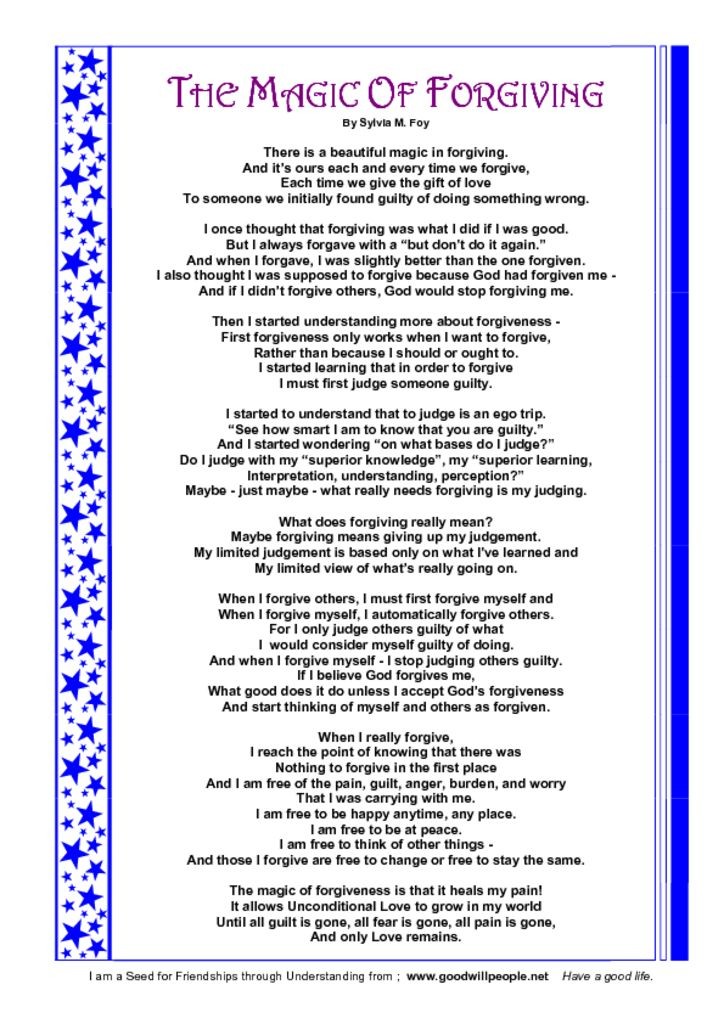 THE MAGIC OF FORGIVING
By Sylvia M. Foy

There is a beautiful magic in forgiving.
And it's ours each and every time we forgive,
Each time we give the gift of love
To someone we initially found guilty of doing something wrong.

I once thought that forgiving was what I did if I was good.
But I always forgave with a "but don't do it again."
And when I forgave, I was slightly better than the one forgiven.
I also thought I was supposed to forgive because God had forgiven me -
And if I didn't forgive others, God would stop forgiving me.

Then I started understanding more about forgiveness -
First forgiveness only works when I want to forgive,
Rather than because I should or ought to.
I started learning that in order to forgive
I must first judge someone guilty.

I started to understand that to judge is an ego trip.
"See how smart I am to know that you are guilty."
And I started wondering "on what bases do I judge?"
Do I judge with my "superior knowledge", my "superior learning,
Interpretation, understanding, perception?"
Maybe - just maybe - what really needs forgiving is my judging.

What does forgiving really mean?
Maybe forgiving means giving up my judgement.
My limited judgement is based only on what I've learned and
My limited view of what's really going on.

When I forgive others, I must first forgive myself and
When I forgive myself, I automatically forgive others.
For I only judge others guilty of what
I would consider myself guilty of doing.
And when I forgive myself - I stop judging others guilty.
If I believe God forgives me,
What good does it do unless I accept God's forgiveness
And start thinking of myself and others as forgiven.

When I really forgive,
I reach the point of knowing that there was
Nothing to forgive in the first place
And I am free of the pain, guilt, anger, burden, and worry
That I was carrying with me.
I am free to be happy anytime, any place.
I am free to be at peace.
I am free to think of other things -
And those I forgive are free to change or free to stay the same.

The magic of forgiveness is that it heals my pain!
It allows Unconditional Love to grow in my world
Until all guilt is gone, all fear is gone, all pain is gone,
And only Love remains.

I am a Seed for Friendships through Understanding from ; www.goodwillpeople.net Have a good life.